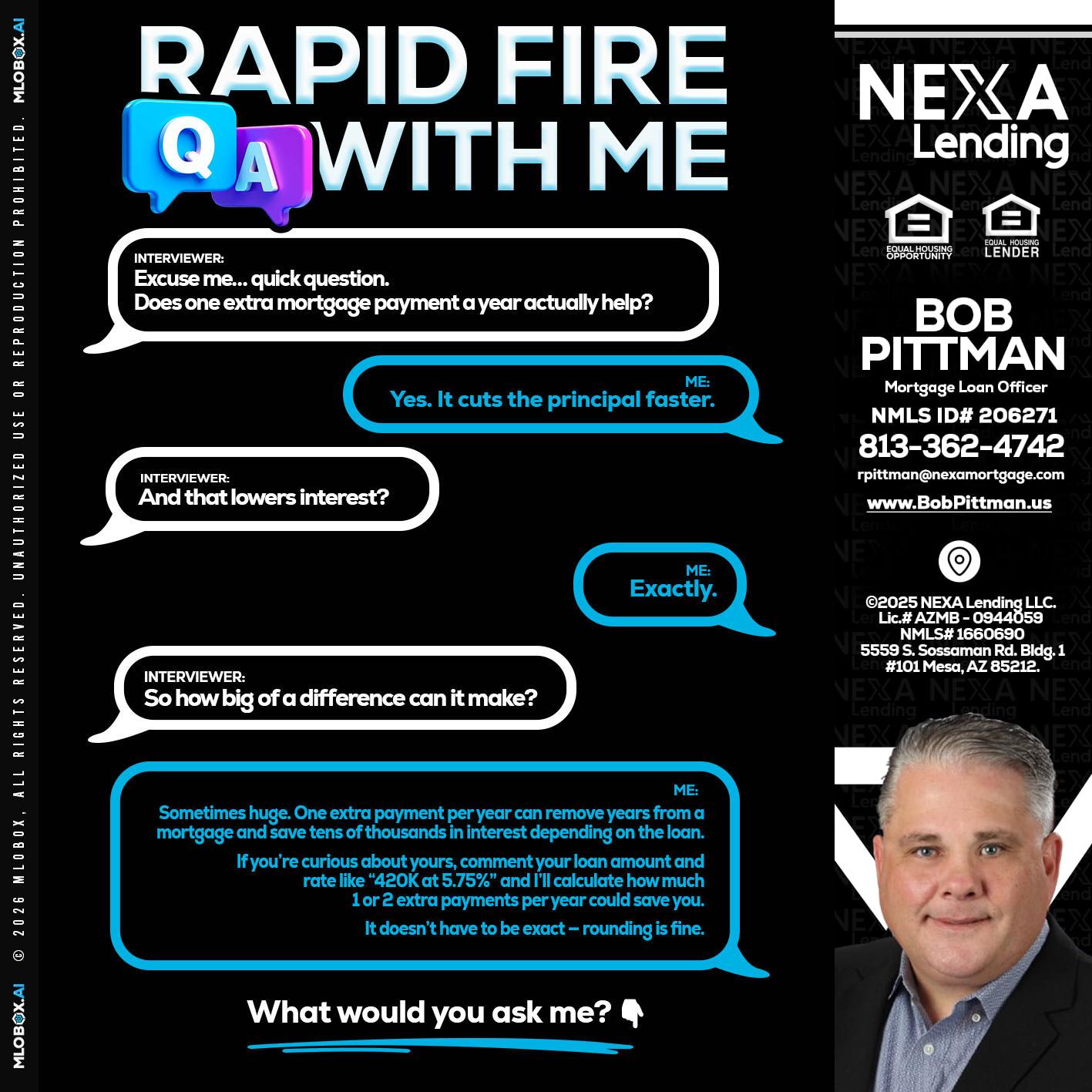 MLOBOX.AI © 2026 MLOBOX, ALL RIGHTS RESERVED. UNAUTHORIZED USE OR REPRODUCTION PROHIBITED. MLOBOX.AI

RAPID FIRE
Q A
WITH ME

INTERVIEWER:
Excuse me... quick question.
Does one extra mortgage payment a year actually help?

ME:
Yes. It cuts the principal faster.

INTERVIEWER:
And that lowers interest?

ME:
Exactly.

INTERVIEWER:
So how big of a difference can it make?

ME:
Sometimes huge. One extra payment per year can remove years from a mortgage and save tens of thousands in interest depending on the loan.

If you're curious about yours, comment your loan amount and rate like "420K at 5.75%" and I'll calculate how much 1 or 2 extra payments per year could save you.

It doesn't have to be exact – rounding is fine.

What would you ask me? 👇

NEXA Lending

EQUAL HOUSING OPPORTUNITY
EQUAL HOUSING LENDER

BOB PITTMAN
Mortgage Loan Officer
NMLS ID# 206271
813-362-4742
rpittman@nexamortgage.com
www.BobPittman.us

©2025 NEXA Lending LLC.
Lic.# AZMB - 0944059
NMLS# 1660690
5559 S. Sossaman Rd. Bldg. 1
#101 Mesa, AZ 85212.